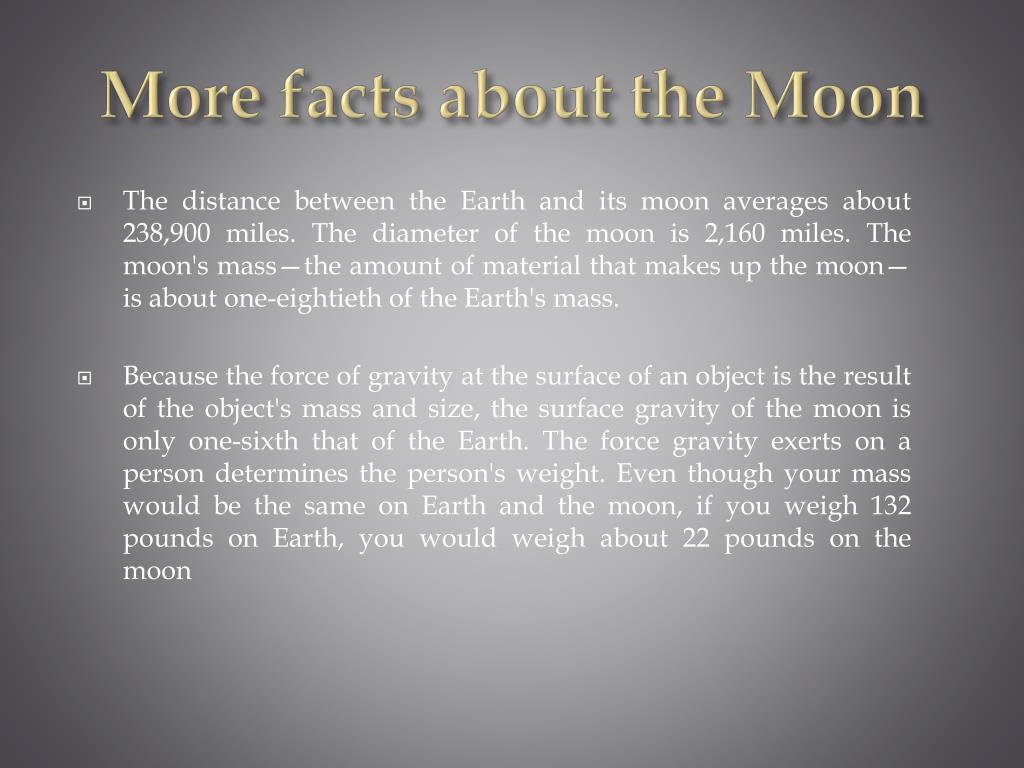 More facts about the Moon

The distance between the Earth and its moon averages about 238,900 miles. The diameter of the moon is 2,160 miles. The moon's mass—the amount of material that makes up the moon—is about one-eightieth of the Earth's mass.

Because the force of gravity at the surface of an object is the result of the object's mass and size, the surface gravity of the moon is only one-sixth that of the Earth. The force gravity exerts on a person determines the person's weight. Even though your mass would be the same on Earth and the moon, if you weigh 132 pounds on Earth, you would weigh about 22 pounds on the moon